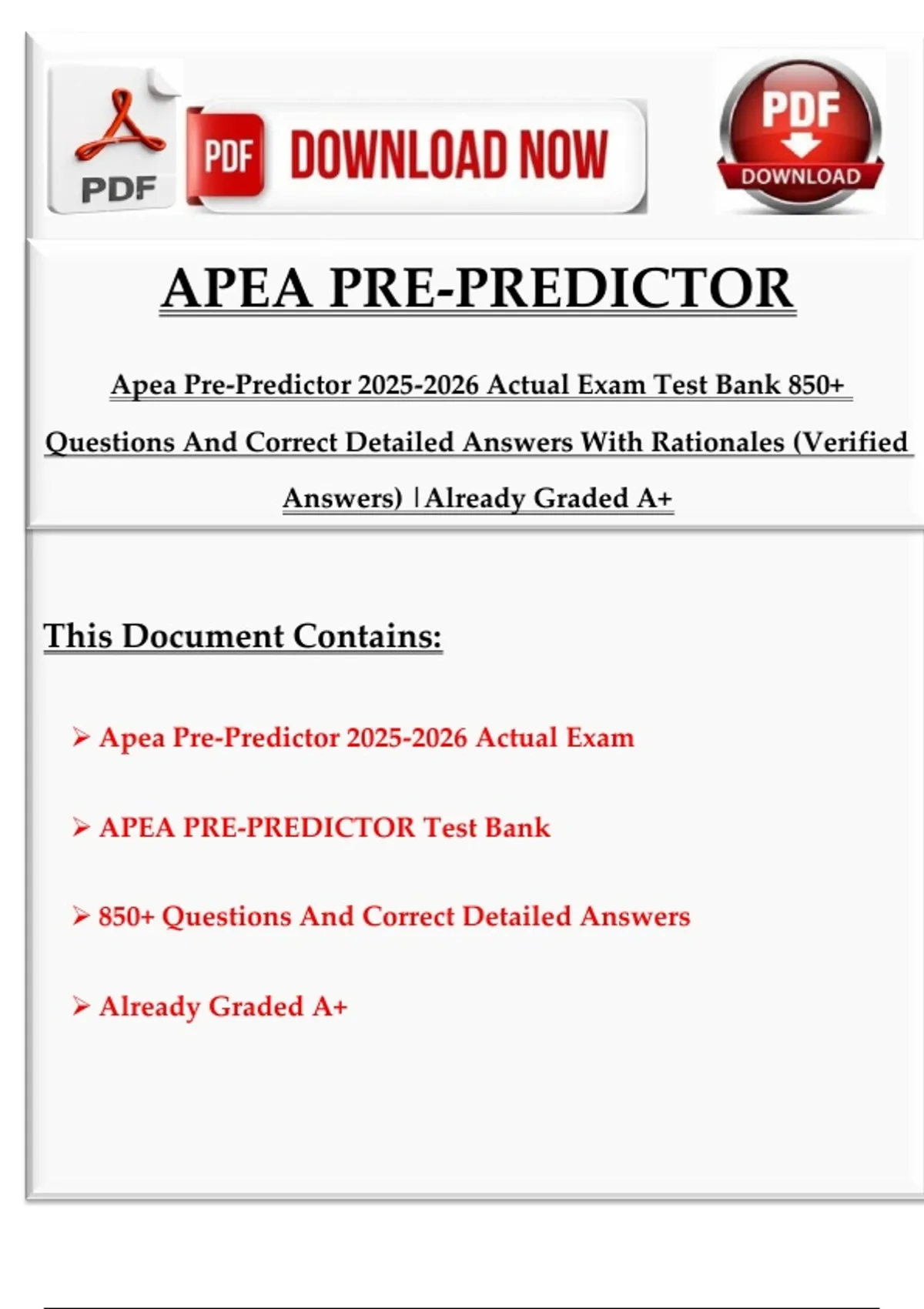 PDF

PDF DOWNLOAD NOW

PDF DOWNLOAD

APEA PRE-PREDICTOR

Apea Pre-Predictor 2025-2026 Actual Exam Test Bank 850+ Questions And Correct Detailed Answers With Rationales (Verified Answers) |Already Graded A+

This Document Contains:

➢ Apea Pre-Predictor 2025-2026 Actual Exam

➢ APEA PRE-PREDICTOR Test Bank

➢ 850+ Questions And Correct Detailed Answers

➢ Already Graded A+